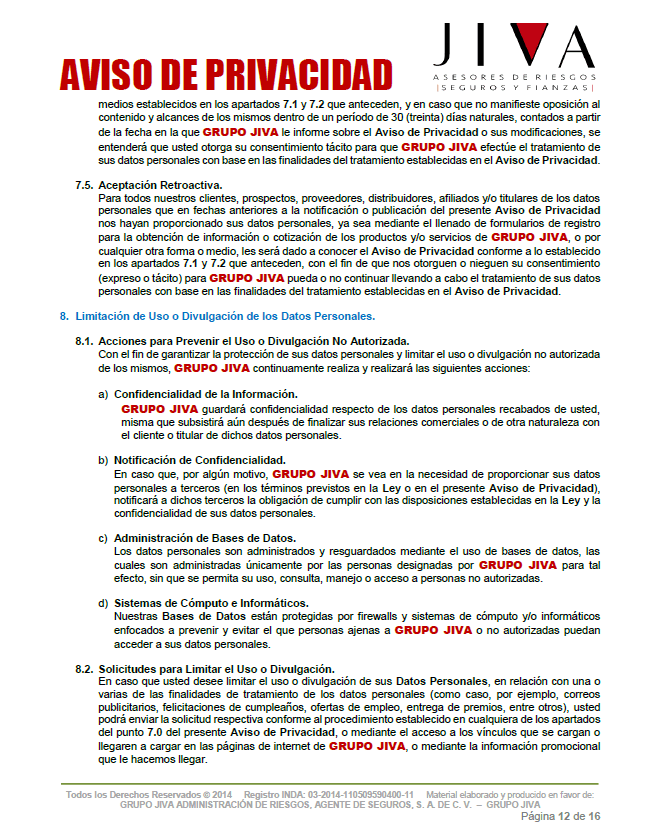 AVISO DE PRIVACIDAD

JIVA
ASESORES DE RIESGOS
|SEGUROS Y FIANZAS|

medios establecidos en los apartados 7.1 y 7.2 que anteceden, y en caso que no manifieste oposición al contenido y alcances de los mismos dentro de un período de 30 (treinta) días naturales, contados a partir de la fecha en la que GRUPO JIVA le informe sobre el Aviso de Privacidad o sus modificaciones, se entenderá que usted otorga su consentimiento tácito para que GRUPO JIVA efectúe el tratamiento de sus datos personales con base en las finalidades del tratamiento establecidas en el Aviso de Privacidad.

7.5. Aceptación Retroactiva.
Para todos nuestros clientes, prospectos, proveedores, distribuidores, afiliados y/o titulares de los datos personales que en fechas anteriores a la notificación o publicación del presente Aviso de Privacidad nos hayan proporcionado sus datos personales, ya sea mediante el llenado de formularios de registro para la obtención de información o cotización de los productos y/o servicios de GRUPO JIVA, o por cualquier otra forma o medio, les será dado a conocer el Aviso de Privacidad conforme a lo establecido en los apartados 7.1 y 7.2 que anteceden, con el fin de que nos otorguen o nieguen su consentimiento (expreso o tácito) para GRUPO JIVA pueda o no continuar llevando a cabo el tratamiento de sus datos personales con base en las finalidades del tratamiento establecidas en el Aviso de Privacidad.

8. Limitación de Uso o Divulgación de los Datos Personales.

8.1. Acciones para Prevenir el Uso o Divulgación No Autorizada.
Con el fin de garantizar la protección de sus datos personales y limitar el uso o divulgación no autorizada de los mismos, GRUPO JIVA continuamente realiza y realizará las siguientes acciones:

a) Confidencialidad de la Información.
GRUPO JIVA guardará confidencialidad respecto de los datos personales recabados de usted, misma que subsistirá aún después de finalizar sus relaciones comerciales o de otra naturaleza con el cliente o titular de dichos datos personales.

b) Notificación de Confidencialidad.
En caso que, por algún motivo, GRUPO JIVA se vea en la necesidad de proporcionar sus datos personales a terceros (en los términos previstos en la Ley o en el presente Aviso de Privacidad), notificará a dichos terceros la obligación de cumplir con las disposiciones establecidas en la Ley y la confidencialidad de sus datos personales.

c) Administración de Bases de Datos.
Los datos personales son administrados y resguardados mediante el uso de bases de datos, las cuales son administradas únicamente por las personas designadas por GRUPO JIVA para tal efecto, sin que se permita su uso, consulta, manejo o acceso a personas no autorizadas.

d) Sistemas de Cómputo e Informáticos.
Nuestras Bases de Datos están protegidas por firewalls y sistemas de cómputo y/o informáticos enfocados a prevenir y evitar el que personas ajenas a GRUPO JIVA o no autorizadas puedan acceder a sus datos personales.

8.2. Solicitudes para Limitar el Uso o Divulgación.
En caso que usted desee limitar el uso o divulgación de sus Datos Personales, en relación con una o varias de las finalidades de tratamiento de los datos personales (como caso, por ejemplo, correos publicitarios, felicitaciones de cumpleaños, ofertas de empleo, entrega de premios, entre otros), usted podrá enviar la solicitud respectiva conforme al procedimiento establecido en cualquiera de los apartados del punto 7.0 del presente Aviso de Privacidad, o mediante el acceso a los vínculos que se cargan o llegaren a cargar en las páginas de internet de GRUPO JIVA, o mediante la información promocional que le hacemos llegar.

Todos los Derechos Reservados © 2014 Registro INDA: 03-2014-110509590400-11 Material elaborado y producido en favor de: GRUPO JIVA ADMINISTRACIÓN DE RIESGOS, AGENTE DE SEGUROS, S. A. DE C. V. – GRUPO JIVA
Página 12 de 16